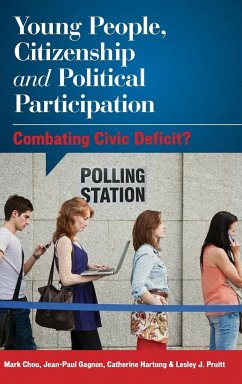 Young People, Citizenship and Political Participation

Combating Civic Deficit?

POLLING STATION

Mark Chou, Jean-Paul Gagnon, Catherine Hartung & Lesley J. Pruitt